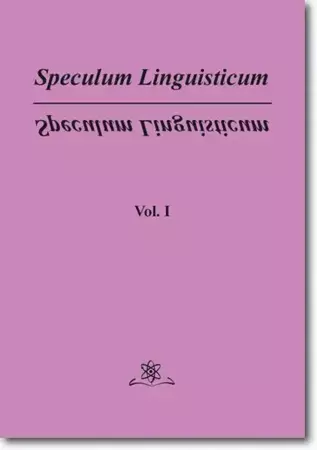 Speculum Linguisticum

Speculum Linguisticum

Vol. I